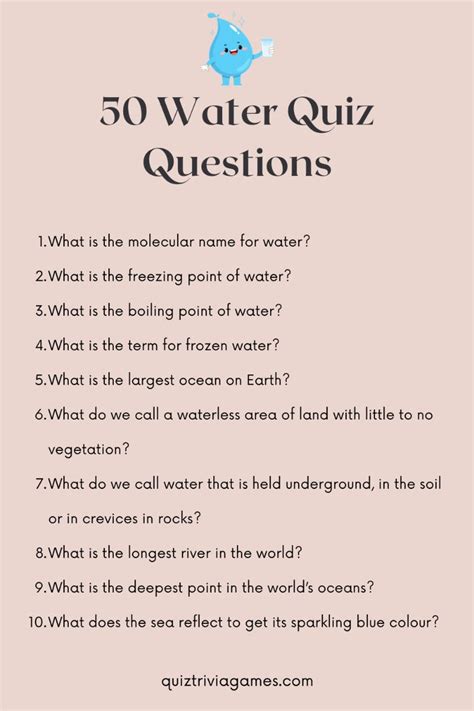 50 Water Quiz Questions

1.What is the molecular name for water?

2.What is the freezing point of water?

3.What is the boiling point of water?

4.What is the term for frozen water?

5.What is the largest ocean on Earth?

6.What do we call a waterless area of land with little to no vegetation?

7.What do we call water that is held underground, in the soil or in crevices in rocks?

8.What is the longest river in the world?

9.What is the deepest point in the world's oceans?

10.What does the sea reflect to get its sparkling blue colour?

quiztriviagames.com